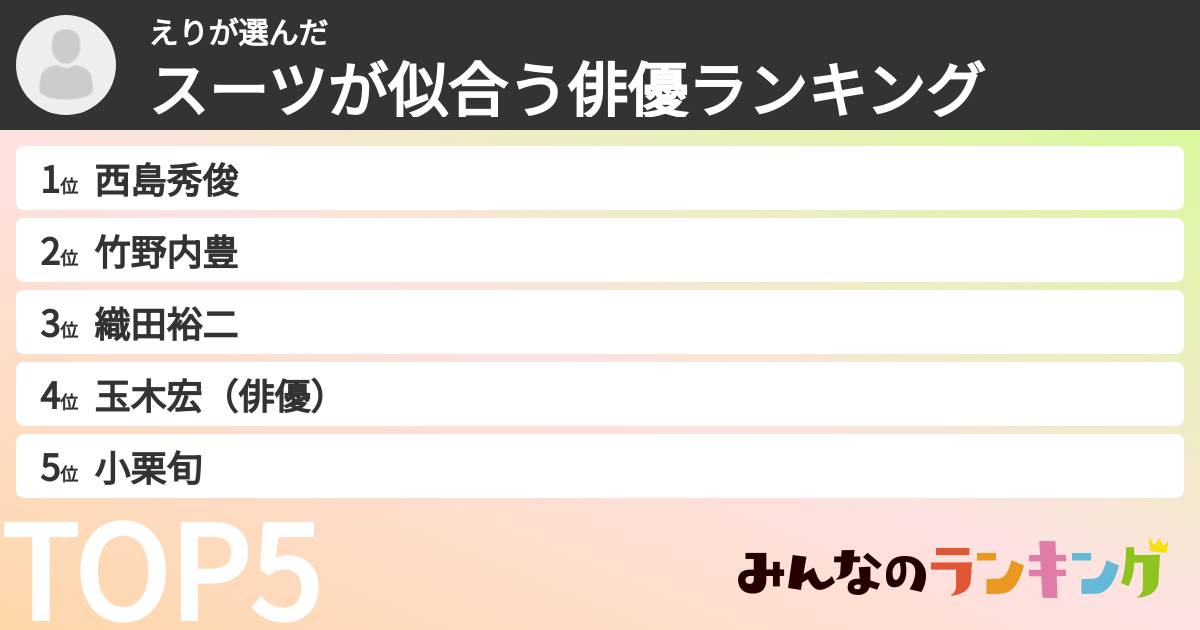 えりが選んだ
スーツが似合う俳優ランキング

1位 西島秀俊
2位 竹野内豊
3位 織田裕二
4位 玉木宏（俳優）
5位 小栗旬

TOP5

みんなのランキング